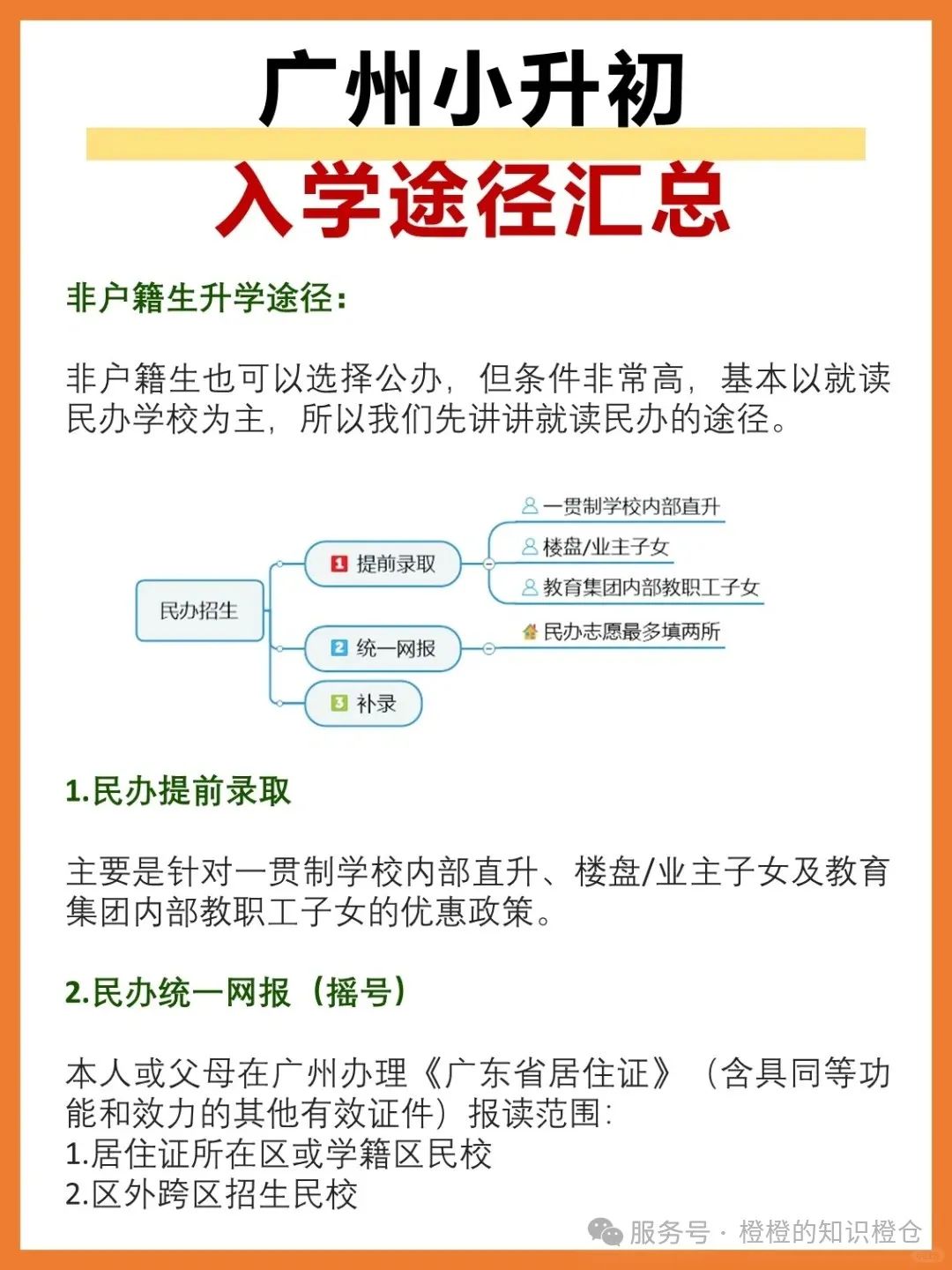 广州小升初
入学途径汇总

非户籍生升学途径：

非户籍生也可以选择公办，但条件非常高，基本以就读民办学校为主，所以我们先讲讲就读民办的途径。

民办招生
1 提前录取
一贯制学校内部直升
楼盘/业主子女
教育集团内部教职工子女
2 统一网报
民办志愿最多填两所
3 补录

1.民办提前录取

主要是针对一贯制学校内部直升、楼盘/业主子女及教育集团内部教职工子女的优惠政策。

2.民办统一网报（摇号）

本人或父母在广州办理《广东省居住证》（含具同等功能和效力的其他有效证件）报读范围：
1.居住证所在区或学籍区民校
2.区外跨区招生民校

服务号 · 橙橙的知识橙仓